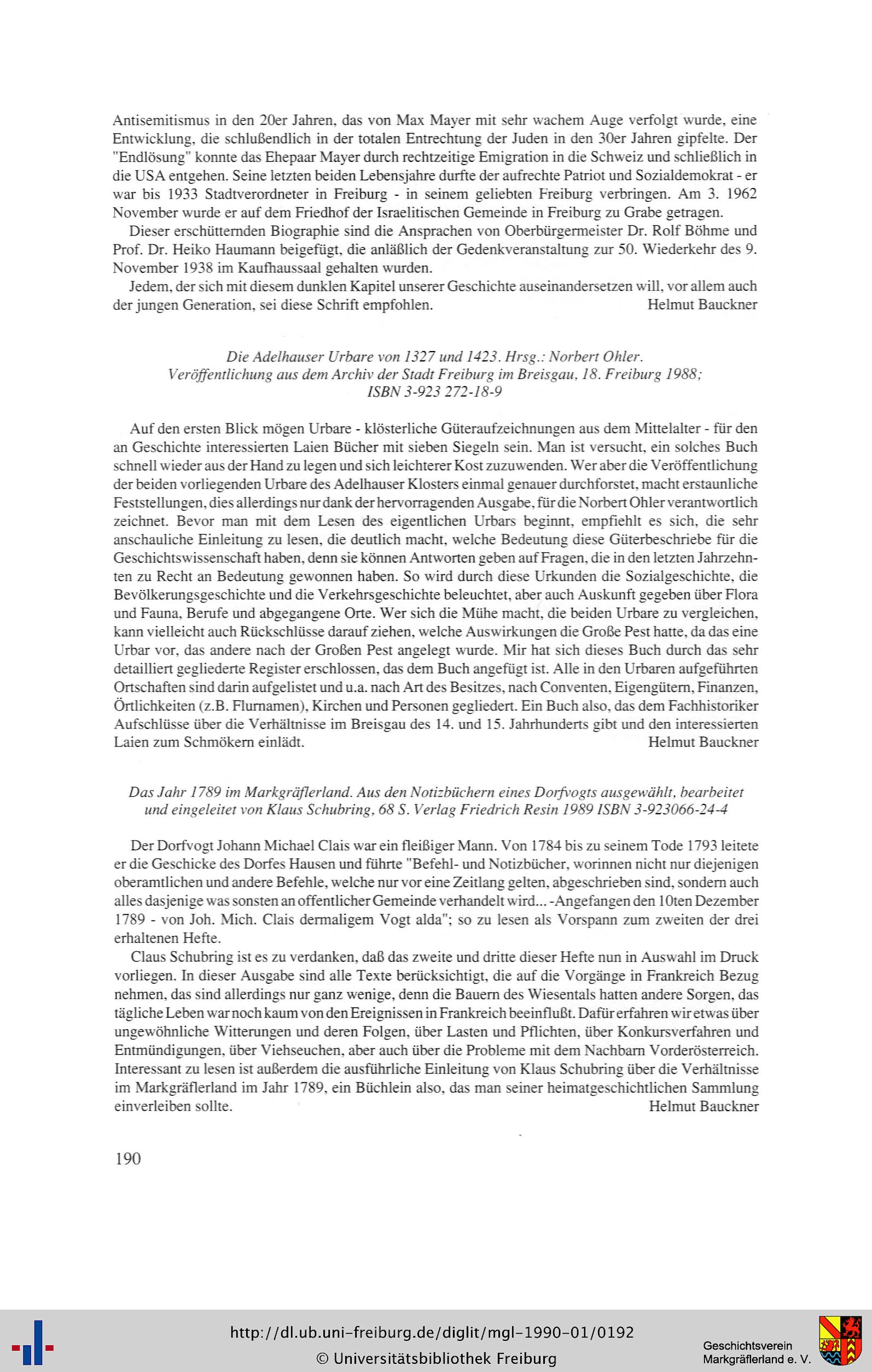 Antisemitismus in den 20er Jahren, das von Max Mayer mit sehr wachem Auge verfolgt wurde, eine Entwicklung, die schlußendlich in der totalen Entrechtung der Juden in den 30er Jahren gipfelte. Der "Endlösung" konnte das Ehepaar Mayer durch rechtzeitige Emigration in die Schweiz und schließlich in die USA entgehen. Seine letzten beiden Lebensjahre durfte der aufrechte Patriot und Sozialdemokrat - er war bis 1933 Stadtverordneter in Freiburg - in seinem geliebten Freiburg verbringen. Am 3. 1962 November wurde er auf dem Friedhof der Israelitischen Gemeinde in Freiburg zu Grabe getragen.

Dieser erschütternden Biographie sind die Ansprachen von Oberbürgermeister Dr. Rolf Böhme und Prof. Dr. Heiko Haumann beigefügt, die anläßlich der Gedenkveranstaltung zur 50. Wiederkehr des 9. November 1938 im Kaufhaussaal gehalten wurden.

Jedem, der sich mit diesem dunklen Kapitel unserer Geschichte auseinandersetzen will, vor allem auch der jungen Generation, sei diese Schrift empfohlen. Helmut Bauckner

Die Adelhauser Urbare von 1327 und 1423. Hrsg.: Norbert Ohler. Veröffentlichung aus dem Archiv der Stadt Freiburg im Breisgau, 18. Freiburg 1988; ISBN 3-923 272-18-9

Auf den ersten Blick mögen Urbare - klösterliche Güteraufzeichnungen aus dem Mittelalter - für den an Geschichte interessierten Laien Bücher mit sieben Siegeln sein. Man ist versucht, ein solches Buch schnell wieder aus der Hand zu legen und sich leichterer Kost zuzuwenden. Wer aber die Veröffentlichung der beiden vorliegenden Urbare des Adelhauser Klosters einmal genauer durchforstet, macht erstaunliche Feststellungen, dies allerdings nur dank der hervorragenden Ausgabe, für die Norbert Ohler verantwortlich zeichnet. Bevor man mit dem Lesen des eigentlichen Urbars beginnt, empfiehlt es sich, die sehr anschauliche Einleitung zu lesen, die deutlich macht, welche Bedeutung diese Güterbeschriebe für die Geschichtswissenschaft haben, denn sie können Antworten geben auf Fragen, die in den letzten Jahrzehnten zu Recht an Bedeutung gewonnen haben. So wird durch diese Urkunden die Sozialgeschichte, die Bevölkerungsgeschichte und die Verkehrsgeschichte beleuchtet, aber auch Auskunft gegeben über Flora und Fauna, Berufe und abgegangene Orte. Wer sich die Mühe macht, die beiden Urbare zu vergleichen, kann vielleicht auch Rückschlüsse darauf ziehen, welche Auswirkungen die Große Pest hatte, da das eine Urbar vor, das andere nach der Großen Pest angelegt wurde. Mir hat sich dieses Buch durch das sehr detailliert gegliederte Register erschlossen, das dem Buch angefügt ist. Alle in den Urbaren aufgeführten Ortschaften sind darin aufgelistet und u.a. nach Art des Besitzes, nach Conventen, Eigengütern, Finanzen, Örtlichkeiten (z.B. Flurnamen), Kirchen und Personen gegliedert. Ein Buch also, das dem Fachhistoriker Aufschlüsse über die Verhältnisse im Breisgau des 14. und 15. Jahrhunderts gibt und den interessierten Laien zum Schmökern einlädt. Helmut Bauckner

Das Jahr 1789 im Markgräflerland. Aus den Notizbüchern eines Dorfvogts ausgewählt, bearbeitet und eingeleitet von Klaus Schubring, 68 S. Verlag Friedrich Resin 1989 ISBN 3-923066-24-4

Der Dorfvogt Johann Michael Clais war ein fleißiger Mann. Von 1784 bis zu seinem Tode 1793 leitete er die Geschicke des Dorfes Hausen und führte "Befehl- und Notizbücher, worinnen nicht nur diejenigen oberamtlichen und andere Befehle, welche nur vor eine Zeitlang gelten, abgeschrieben sind, sondern auch alles dasjenige was sonsten an offentlicher Gemeinde verhandelt wird... -Angefangen den 10ten Dezember 1789 - von Joh. Mich. Clais dermaligem Vogt alda"; so zu lesen als Vorspann zum zweiten der drei erhaltenen Hefte.

Claus Schubring ist es zu verdanken, daß das zweite und dritte dieser Hefte nun in Auswahl im Druck vorliegen. In dieser Ausgabe sind alle Texte berücksichtigt, die auf die Vorgänge in Frankreich Bezug nehmen, das sind allerdings nur ganz wenige, denn die Bauern des Wiesentals hatten andere Sorgen, das tägliche Leben war noch kaum von den Ereignissen in Frankreich beeinflußt. Dafür erfahren wir etwas über ungewöhnliche Witterungen und deren Folgen, über Lasten und Pflichten, über Konkursverfahren und Entmündigungen, über Viehseuchen, aber auch über die Probleme mit dem Nachbarn Vorderösterreich. Interessant zu lesen ist außerdem die ausführliche Einleitung von Klaus Schubring über die Verhältnisse im Markgräflerland im Jahr 1789, ein Büchlein also, das man seiner heimatgeschichtlichen Sammlung einverleiben sollte. Helmut Bauckner

190

http://dl.ub.uni-freiburg.de/diglit/mgl-1990-01/0192
© Universitätsbibliothek Freiburg
Geschichtsverein Markgräflerland e. V.